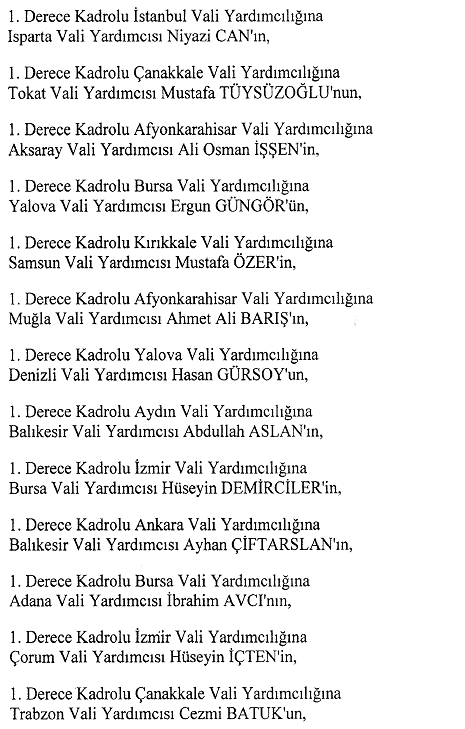 1. Derece Kadrolu İstanbul Vali Yardımcılığına
Isparta Vali Yardımcısı Niyazi CAN'ın,

1. Derece Kadrolu Çanakkale Vali Yardımcılığına
Tokat Vali Yardımcısı Mustafa TÜYSÜZOĞLU'nun,

1. Derece Kadrolu Afyonkarahisar Vali Yardımcılığına
Aksaray Vali Yardımcısı Ali Osman İŞŞEN'in,

1. Derece Kadrolu Bursa Vali Yardımcılığına
Yalova Vali Yardımcısı Ergun GÜNGÖR'ün,

1. Derece Kadrolu Kırıkkale Vali Yardımcılığına
Samsun Vali Yardımcısı Mustafa ÖZER'in,

1. Derece Kadrolu Afyonkarahisar Vali Yardımcılığına
Muğla Vali Yardımcısı Ahmet Ali BARIŞ'ın,

1. Derece Kadrolu Yalova Vali Yardımcılığına
Denizli Vali Yardımcısı Hasan GÜRSOY'un,

1. Derece Kadrolu Aydın Vali Yardımcılığına
Balıkesir Vali Yardımcısı Abdullah ASLAN'ın,

1. Derece Kadrolu İzmir Vali Yardımcılığına
Bursa Vali Yardımcısı Hüseyin DEMİRCİLER'in,

1. Derece Kadrolu Ankara Vali Yardımcılığına
Balıkesir Vali Yardımcısı Ayhan ÇİFTARSLAN'ın,

1. Derece Kadrolu Bursa Vali Yardımcılığına
Adana Vali Yardımcısı İbrahim AVCI'nın,

1. Derece Kadrolu İzmir Vali Yardımcılığına
Çorum Vali Yardımcısı Hüseyin İÇTEN'in,

1. Derece Kadrolu Çanakkale Vali Yardımcılığına
Trabzon Vali Yardımcısı Cezmi BATUK'un,